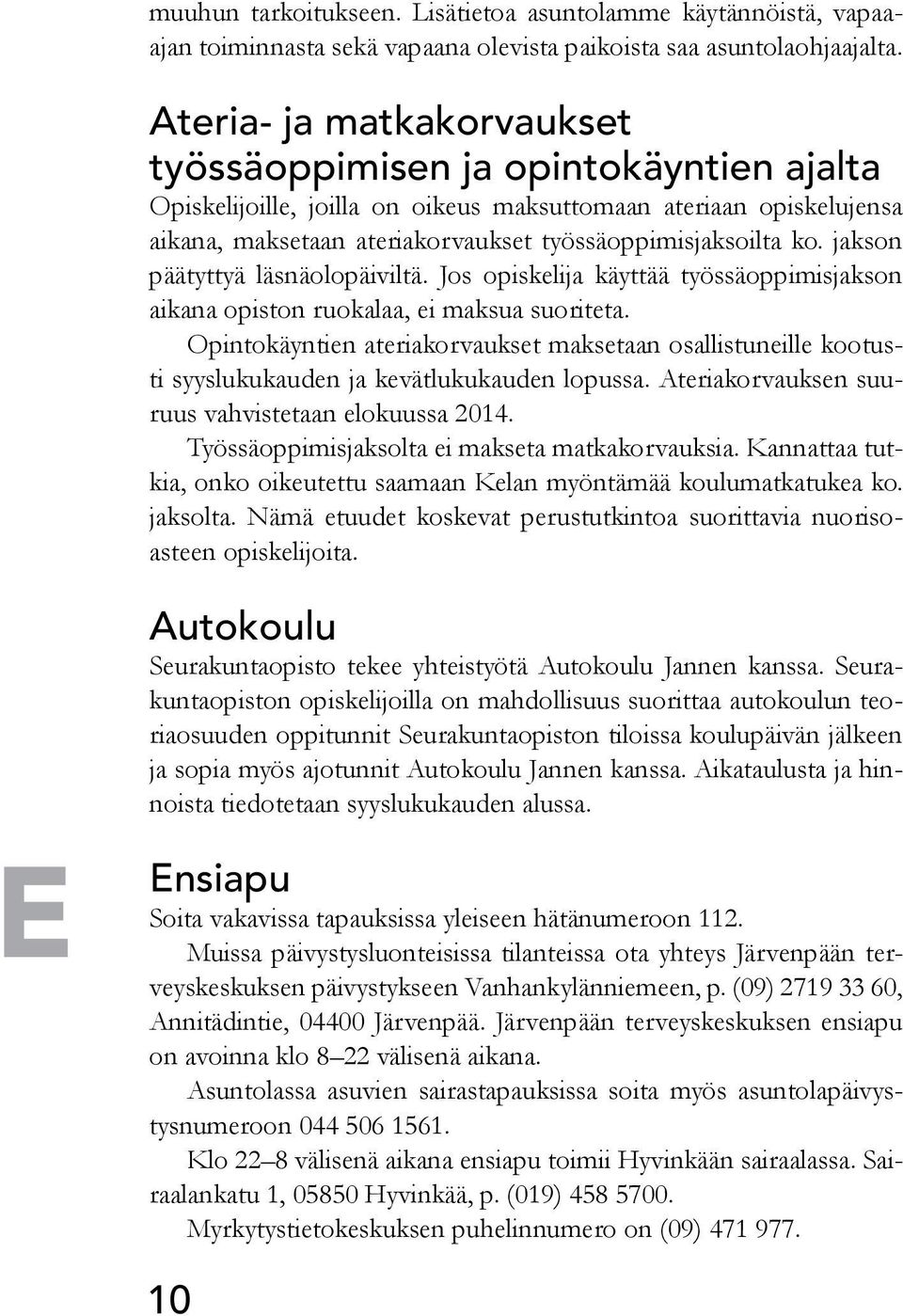 muuhun tarkoitukseen. Lisätietoa asuntolamme käytännöistä, vapaa-ajan toiminnasta sekä vapaana olevista paikoista saa asuntolaohjaajalta.

Ateria- ja matkakorvaukset työssäoppimisen ja opintokäyntien ajalta

Opiskelijoille, joilla on oikeus maksuttomaan ateriaan opiskelujensa aikana, maksetaan ateriakorvaukset työssäoppimisjaksoilta ko. jakson päätyttyä läsnäolopäiviltä. Jos opiskelija käyttää työssäoppimisjakson aikana opiston ruokalaa, ei maksua suoriteta.

Opintokäyntien ateriakorvaukset maksetaan osallistuneille kootusti syyslukukauden ja kevätlukukauden lopussa. Ateriakorvauksen suuruus vahvistetaan elokuussa 2014.

Työssäoppimisjaksolta ei makseta matkakorvauksia. Kannattaa tutkia, onko oikeutettu saamaan Kelan myöntämää koulumatkatukea ko. jaksolta. Nämä etuudet koskevat perustutkintoa suorittavia nuorisoasteen opiskelijoita.

Autokoulu

Seurakuntaopisto tekee yhteistyötä Autokoulu Jannen kanssa. Seurakuntaopiston opiskelijoilla on mahdollisuus suorittaa autokoulun teoriaosuuden oppitunnit Seurakuntaopiston tiloissa koulupäivän jälkeen ja sopia myös ajotunnit Autokoulu Jannen kanssa. Aikataulusta ja hinnoista tiedotetaan syyslukukauden alussa.

E

Ensiapu

Soita vakavissa tapauksissa yleiseen hätänumeroon 112.

Muissa päivystysluonteisissa tilanteissa ota yhteys Järvenpään terveyskeskuksen päivystykseen Vanhankylänniemeen, p. (09) 2719 33 60, Annitädintie, 04400 Järvenpää. Järvenpään terveyskeskuksen ensiapu on avoinna klo 8–22 välisenä aikana.

Asuntolassa asuvien sairastapauksissa soita myös asuntolapäivystysnumeroon 044 506 1561.

Klo 22–8 välisenä aikana ensiapu toimii Hyvinkään sairaalassa. Sairaalankatu 1, 05850 Hyvinkää, p. (019) 458 5700.

Myrkytystietokeskuksen puhelinnumero on (09) 471 977.

10